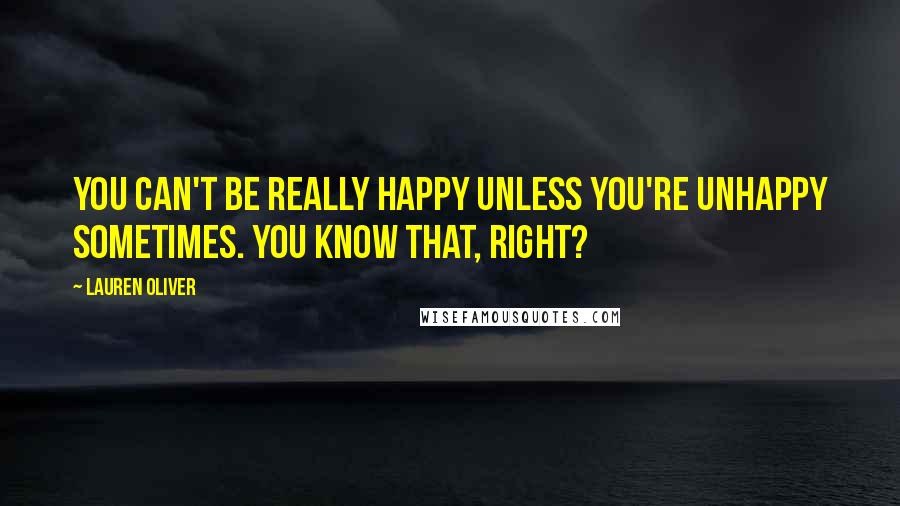 YOU CAN'T BE REALLY HAPPY UNLESS YOU'RE UNHAPPY SOMETIMES. YOU KNOW THAT, RIGHT?

— LAUREN OLIVER

WISEFAMOUSQUOTES.COM